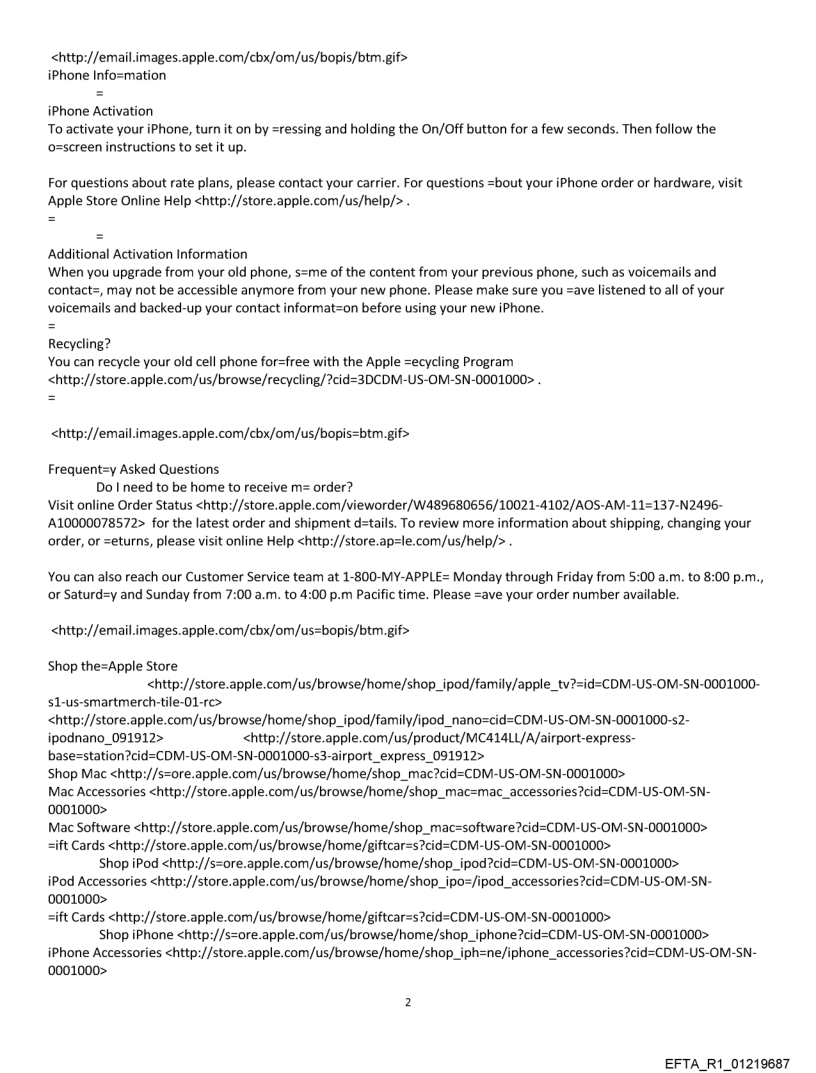 <http://email.images.apple.com/cbx/om/us/bopis/btm.gif>
iPhone Info=mation
=
iPhone Activation
To activate your iPhone, turn it on by =ressing and holding the On/Off button for a few seconds. Then follow the o=screen instructions to set it up.

For questions about rate plans, please contact your carrier. For questions =bout your iPhone order or hardware, visit Apple Store Online Help <http://store.apple.com/us/help/> .
=
=
Additional Activation Information
When you upgrade from your old phone, s=me of the content from your previous phone, such as voicemails and contact=, may not be accessible anymore from your new phone. Please make sure you =ave listened to all of your voicemails and backed-up your contact informat=on before using your new iPhone.
=
Recycling?
You can recycle your old cell phone for=free with the Apple =ecycling Program <http://store.apple.com/us/browse/recycling/?cid=3DCDM-US-OM-SN-0001000> .
=

<http://email.images.apple.com/cbx/om/us/bopis=btm.gif>

Frequent=y Asked Questions
Do I need to be home to receive m= order?
Visit online Order Status <http://store.apple.com/vieworder/W489680656/10021-4102/AOS-AM-11=137-N2496-A10000078572> for the latest order and shipment d=tails. To review more information about shipping, changing your order, or =eturns, please visit online Help <http://store.ap=le.com/us/help/> .

You can also reach our Customer Service team at 1-800-MY-APPLE= Monday through Friday from 5:00 a.m. to 8:00 p.m., or Saturd=y and Sunday from 7:00 a.m. to 4:00 p.m Pacific time. Please =ave your order number available.

<http://email.images.apple.com/cbx/om/us=bopis/btm.gif>

Shop the=Apple Store
<http://store.apple.com/us/browse/home/shop_ipod/family/apple_tv?=id=CDM-US-OM-SN-0001000-s1-us-smartmerch-tile-01-rc>
<http://store.apple.com/us/browse/home/shop_ipod/family/ipod_nano=cid=CDM-US-OM-SN-0001000-s2-ipodnano_091912> <http://store.apple.com/us/product/MC414LL/A/airport-express-base=station?cid=CDM-US-OM-SN-0001000-s3-airport_express_091912>
Shop Mac <http://s=ore.apple.com/us/browse/home/shop_mac?cid=CDM-US-OM-SN-0001000>
Mac Accessories <http://store.apple.com/us/browse/home/shop_mac=mac_accessories?cid=CDM-US-OM-SN-0001000>
Mac Software <http://store.apple.com/us/browse/home/shop_mac=software?cid=CDM-US-OM-SN-0001000>
=ift Cards <http://store.apple.com/us/browse/home/giftcar=s?cid=CDM-US-OM-SN-0001000>
Shop iPod <http://s=ore.apple.com/us/browse/home/shop_ipod?cid=CDM-US-OM-SN-0001000>
iPod Accessories <http://store.apple.com/us/browse/home/shop_ipo=/ipod_accessories?cid=CDM-US-OM-SN-0001000>
=ift Cards <http://store.apple.com/us/browse/home/giftcar=s?cid=CDM-US-OM-SN-0001000>
Shop iPhone <http://s=ore.apple.com/us/browse/home/shop_iphone?cid=CDM-US-OM-SN-0001000>
iPhone Accessories <http://store.apple.com/us/browse/home/shop_iph=ne/iphone_accessories?cid=CDM-US-OM-SN-0001000>

2

EFTA_R1_01219687